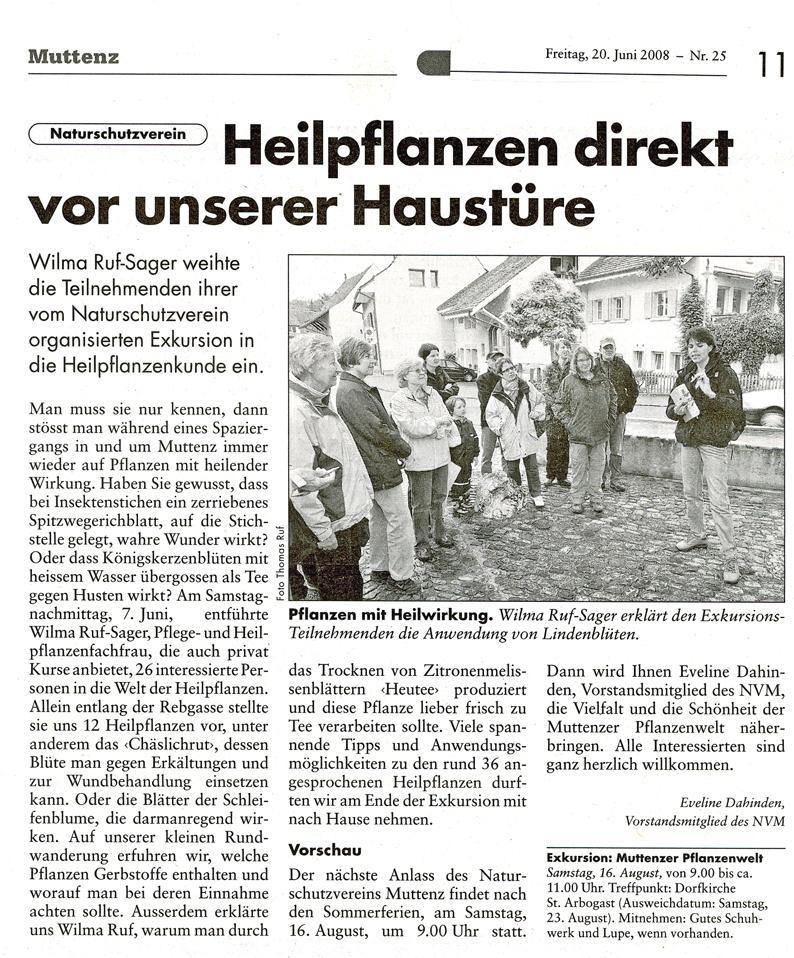 Muttenz

Freitag, 20. Juni 2008 – Nr. 25

11

Naturschutzverein

Heilpflanzen direkt vor unserer Haustüre

Wilma Ruf-Sager weihte die Teilnehmenden ihrer vom Naturschutzverein organisierten Exkursion in die Heilpflanzenkunde ein.

Man muss sie nur kennen, dann stösst man während eines Spaziergangs in und um Muttenz immer wieder auf Pflanzen mit heilender Wirkung. Haben Sie gewusst, dass bei Insektenstichen ein zerriebenes Spitzwegerichblatt, auf die Stichstelle gelegt, wahre Wunder wirkt? Oder dass Königskerzenblüten mit heissem Wasser übergossen als Tee gegen Husten wirkt? Am Samstagnachmittag, 7. Juni, entführte Wilma Ruf-Sager, Pflege- und Heilpflanzenfachfrau, die auch privat Kurse anbietet, 26 interessierte Personen in die Welt der Heilpflanzen. Allein entlang der Rebgasse stellte sie uns 12 Heilpflanzen vor, unter anderem das ‹Chäslichrut›, dessen Blüte man gegen Erkältungen und zur Wundbehandlung einsetzen kann. Oder die Blätter der Schleifenblume, die darmanregend wirken. Auf unserer kleinen Rundwanderung erfuhren wir, welche Pflanzen Gerbstoffe enthalten und worauf man bei deren Einnahme achten sollte. Ausserdem erklärte uns Wilma Ruf, warum man durch

Foto Thomas Ruf

Pflanzen mit Heilwirkung. Wilma Ruf-Sager erklärt den Exkursions-Teilnehmenden die Anwendung von Lindenblüten.

das Trocknen von Zitronenmelissenblättern ‹Heutee› produziert und diese Pflanze lieber frisch zu Tee verarbeiten sollte. Viele spannende Tipps und Anwendungsmöglichkeiten zu den rund 36 angesprochenen Heilpflanzen durften wir am Ende der Exkursion mit nach Hause nehmen.

Vorschau

Der nächste Anlass des Naturschutzvereins Muttenz findet nach den Sommerferien, am Samstag, 16. August, um 9.00 Uhr statt.

Dann wird Ihnen Eveline Dahinden, Vorstandsmitglied des NVM, die Vielfalt und die Schönheit der Muttenzer Pflanzenwelt näherbringen. Alle Interessierten sind ganz herzlich willkommen.

Eveline Dahinden, Vorstandsmitglied des NVM

Exkursion: Muttenzer Pflanzenwelt
Samstag, 16. August, von 9.00 bis ca. 11.00 Uhr. Treffpunkt: Dorfkirche St. Arbogast (Ausweichdatum: Samstag, 23. August). Mitnehmen: Gutes Schuhwerk und Lupe, wenn vorhanden.